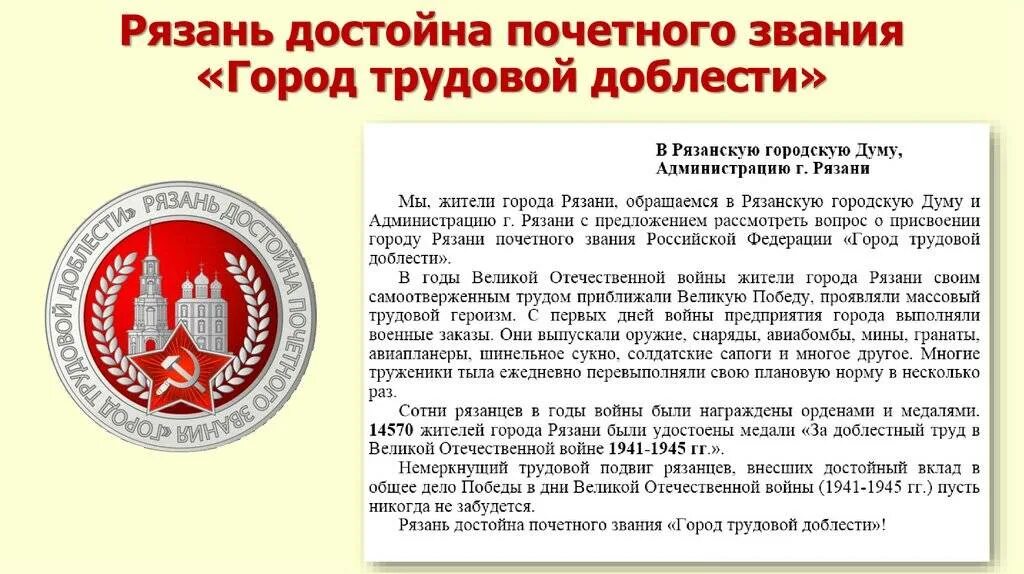 Рязань достойна почетного звания «Город трудовой доблести»

РЯЗАНЬ ДОСТОЙНА ПОЧЕТНОГО ЗВАНИЯ «ГОРОД ТРУДОВОЙ ДОБЛЕСТИ»

В Рязанскую городскую Думу, Администрацию г. Рязани

Мы, жители города Рязани, обращаемся в Рязанскую городскую Думу и Администрацию г. Рязани с предложением рассмотреть вопрос о присвоении городу Рязани почетного звания Российской Федерации «Город трудовой доблести».

В годы Великой Отечественной войны жители города Рязани своим самоотверженным трудом приближали Великую Победу, проявляли массовый трудовой героизм. С первых дней войны предприятия города выполняли военные заказы. Они выпускали оружие, снаряды, авиабомбы, мины, гранаты, авиапланеры, шинельное сукно, солдатские сапоги и многое другое. Многие труженики тыла ежедневно перевыполняли свою плановую норму в несколько раз.

Сотни рязанцев в годы войны были награждены орденами и медалями. 14570 жителей города Рязани были удостоены медали «За доблестный труд в Великой Отечественной войне 1941-1945 гг.».

Немеркнущий трудовой подвиг рязанцев, внесших достойный вклад в общее дело Победы в дни Великой Отечественной войны (1941-1945 гг.) пусть никогда не забудется.

Рязань достойна почетного звания «Город трудовой доблести»!